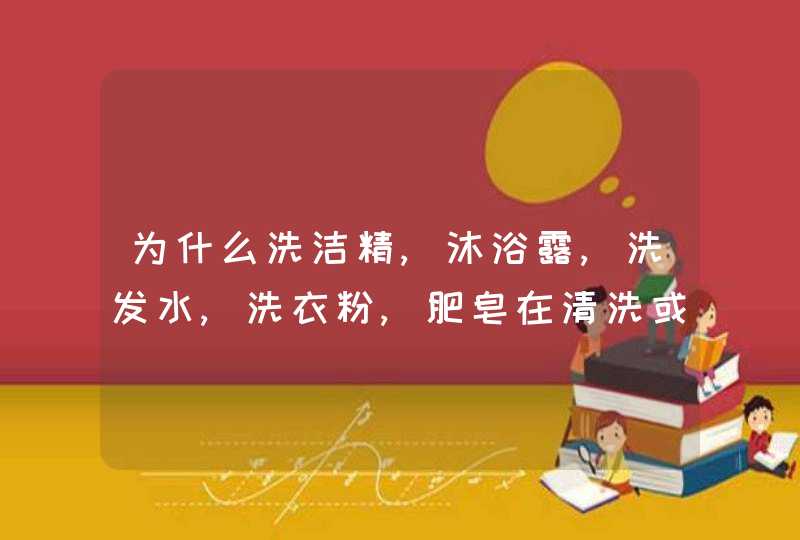 为什么洗洁精，沐浴露，洗发水，洗衣粉，肥皂在清洗或